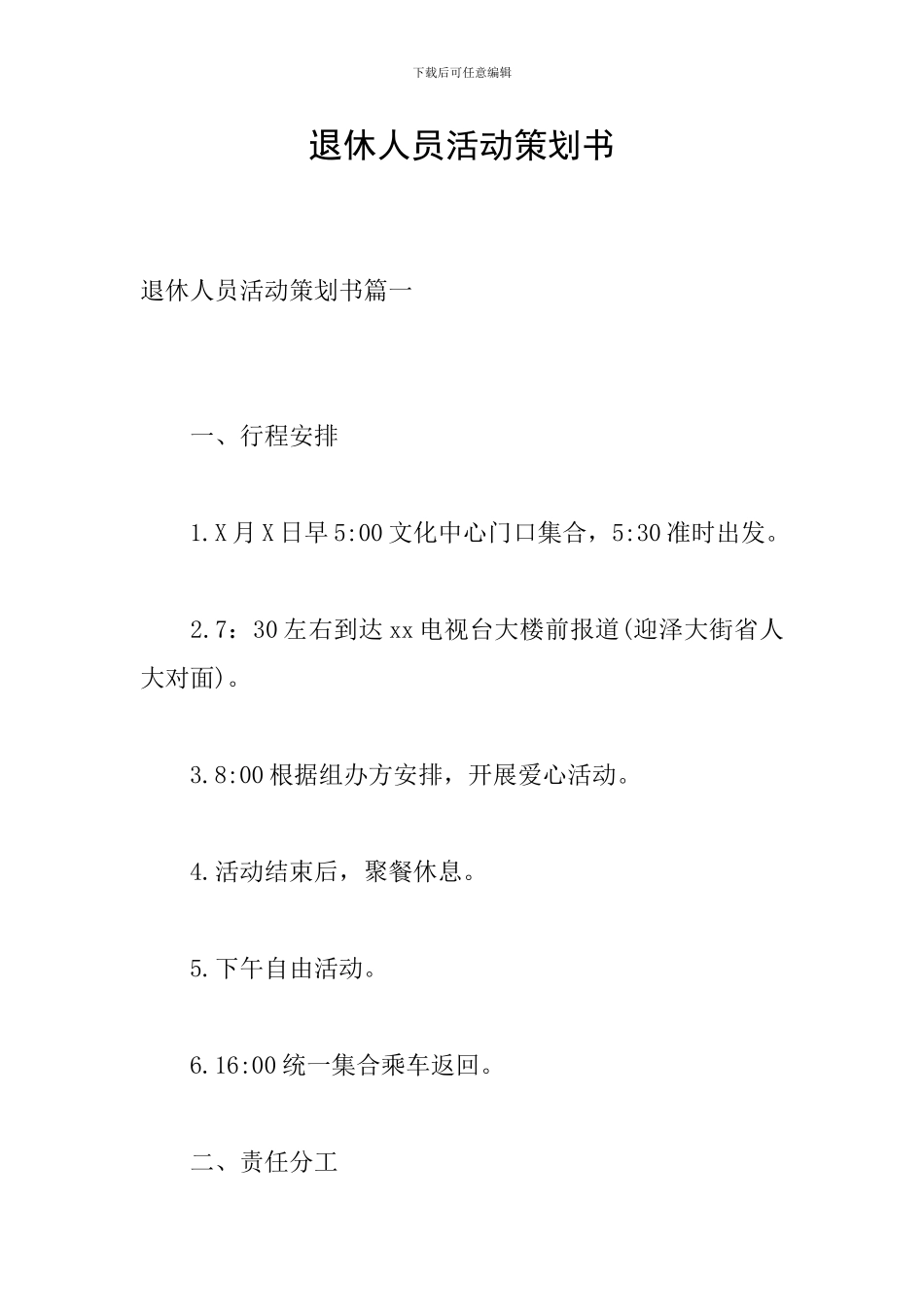 下载后可任意编辑

退休人员活动策划书

退休人员活动策划书篇一

一、行程安排

1.X月X日早5:00文化中心门口集合，5:30准时出发。

2.7：30左右到达xx电视台大楼前报道(迎泽大街省人大对面)。

3.8:00根据组办方安排，开展爱心活动。

4.活动结束后，聚餐休息。

5.下午自由活动。

6.16:00统一集合乘车返回。

二、责任分工